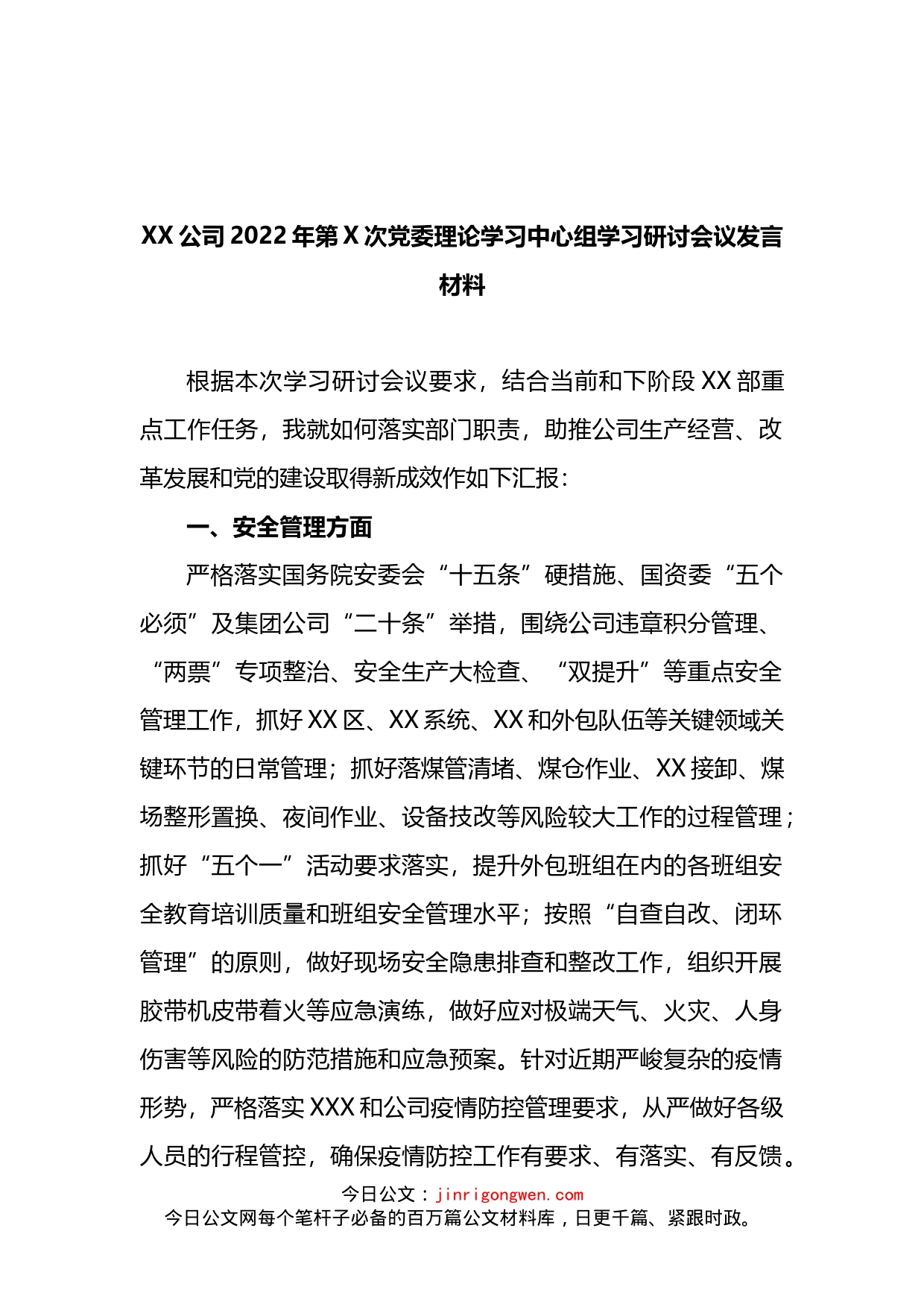 XX公司2022年第X次党委理论学习中心组学习研讨会议发言材料

根据本次学习研讨会议要求，结合当前和下阶段XX部重点工作任务，我就如何落实部门职责，助推公司生产经营、改革发展和党的建设取得新成效作如下汇报：

一、安全管理方面

严格落实国务院安委会“十五条”硬措施、国资委“五个必须”及集团公司“二十条”举措，围绕公司违章积分管理、“两票”专项整治、安全生产大检查、“双提升”等重点安全管理工作，抓好XX区、XX系统、XX和外包队伍等关键领域关键环节的日常管理；抓好落煤管清堵、煤仓作业、XX接卸、煤场整形置换、夜间作业、设备技改等风险较大工作的过程管理；抓好“五个一”活动要求落实，提升外包班组在内的各班组安全教育培训质量和班组安全管理水平；按照“自查自改、闭环管理”的原则，做好现场安全隐患排查和整改工作，组织开展胶带机皮带着火等应急演练，做好应对极端天气、火灾、人身伤害等风险的防范措施和应急预案。针对近期严峻复杂的疫情形势，严格落实XXX和公司疫情防控管理要求，从严做好各级人员的行程管控，确保疫情防控工作有要求、有落实、有反馈。

今日公文：jinrigongwen.com
今日公文网每个笔杆子必备的百万篇公文材料库，日更千篇、紧跟时政。